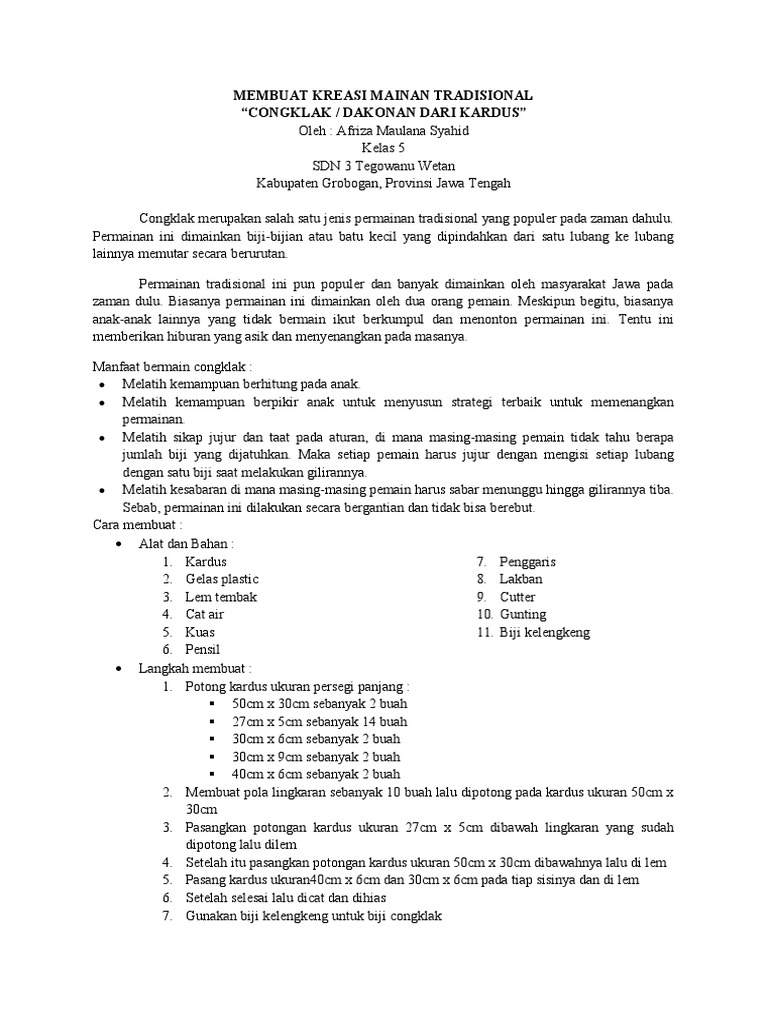 MEMBUAT KREASI MAINAN TRADISIONAL
“CONGKLAK / DAKONAN DARI KARDUS”
Oleh : Afriza Maulana Syahid
Kelas 5
SDN 3 Tegowanu Wetan
Kabupaten Grobogan, Provinsi Jawa Tengah

Congklak merupakan salah satu jenis permainan tradisional yang populer pada zaman dahulu. Permainan ini dimainkan biji-bijian atau batu kecil yang dipindahkan dari satu lubang ke lubang lainnya memutar secara berurutan.

Permainan tradisional ini pun populer dan banyak dimainkan oleh masyarakat Jawa pada zaman dulu. Biasanya permainan ini dimainkan oleh dua orang pemain. Meskipun begitu, biasanya anak-anak lainnya yang tidak bermain ikut berkumpul dan menonton permainan ini. Tentu ini memberikan hiburan yang asik dan menyenangkan pada masanya.

Manfaat bermain congklak :
• Melatih kemampuan berhitung pada anak.
• Melatih kemampuan berpikir anak untuk menyusun strategi terbaik untuk memenangkan permainan.
• Melatih sikap jujur dan taat pada aturan, di mana masing-masing pemain tidak tahu berapa jumlah biji yang dijatuhkan. Maka setiap pemain harus jujur dengan mengisi setiap lubang dengan satu biji saat melakukan gilirannya.
• Melatih kesabaran di mana masing-masing pemain harus sabar menunggu hingga gilirannya tiba. Sebab, permainan ini dilakukan secara bergantian dan tidak bisa berebut.
Cara membuat :
• Alat dan Bahan :
1. Kardus
2. Gelas plastic
3. Lem tembak
4. Cat air
5. Kuas
6. Pensil
7. Penggaris
8. Lakban
9. Cutter
10. Gunting
11. Biji kelengkeng
• Langkah membuat :
1. Potong kardus ukuran persegi panjang :
▪ 50cm x 30cm sebanyak 2 buah
▪ 27cm x 5cm sebanyak 14 buah
▪ 30cm x 6cm sebanyak 2 buah
▪ 30cm x 9cm sebanyak 2 buah
▪ 40cm x 6cm sebanyak 2 buah
2. Membuat pola lingkaran sebanyak 10 buah lalu dipotong pada kardus ukuran 50cm x 30cm
3. Pasangkan potongan kardus ukuran 27cm x 5cm dibawah lingkaran yang sudah dipotong lalu dilem
4. Setelah itu pasangkan potongan kardus ukuran 50cm x 30cm dibawahnya lalu di lem
5. Pasang kardus ukuran40cm x 6cm dan 30cm x 6cm pada tiap sisinya dan di lem
6. Setelah selesai lalu dicat dan dihias
7. Gunakan biji kelengkeng untuk biji congklak